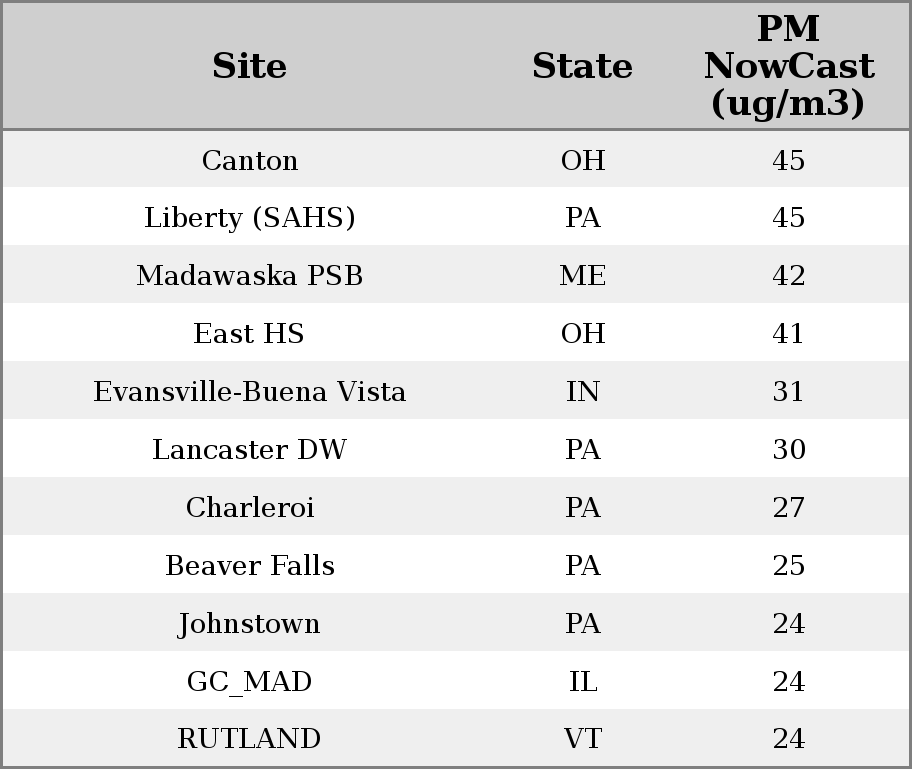 | Site | State | PM NowCast (ug/m3) |
|---|---|---|
| Canton | OH | 45 |
| Liberty (SAHS) | PA | 45 |
| Madawaska PSB | ME | 42 |
| East HS | OH | 41 |
| Evansville-Buena Vista | IN | 31 |
| Lancaster DW | PA | 30 |
| Charleroi | PA | 27 |
| Beaver Falls | PA | 25 |
| Johnstown | PA | 24 |
| GC_MAD | IL | 24 |
| RUTLAND | VT | 24 |